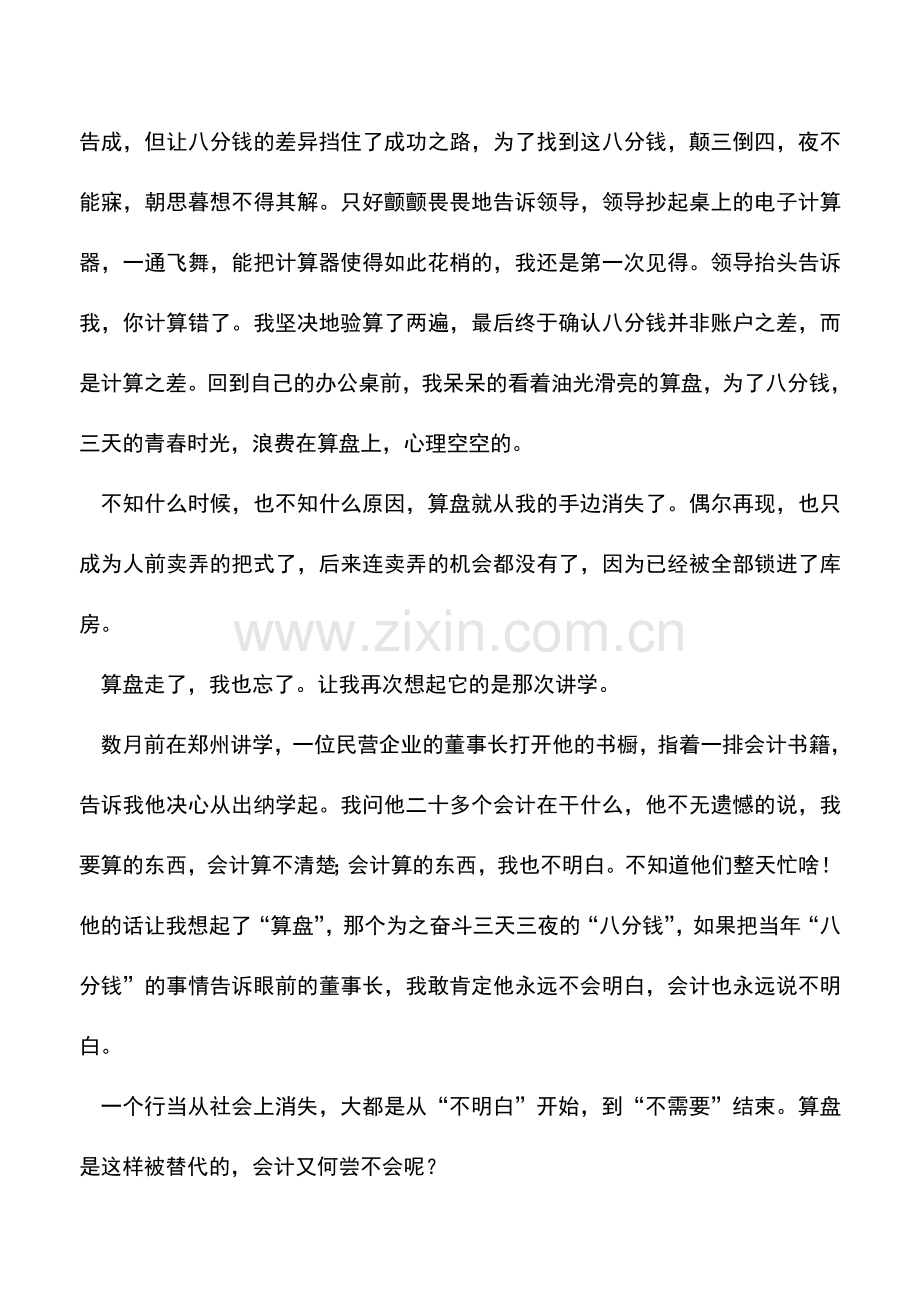 告成，但让八分钱的差异挡住了成功之路，为了找到这八分钱，颠三倒四，夜不能寐，朝思暮想不得其解。只好颤颤畏畏地告诉领导，领导抄起桌上的电子计算器，一通飞舞，能把计算器使得如此花梢的，我还是第一次见得。领导抬头告诉我，你计算错了。我坚决地验算了两遍，最后终于确认八分钱并非账户之差，而是计算之差。回到自己的办公桌前，我呆呆的看着油光滑亮的算盘，为了八分钱，三天的青春时光，浪费在算盘上，心理空空的。

不知什么时候，也不知什么原因，算盘就从我的手边消失了。偶尔再现，也只成为人前卖弄的把式了，后来连卖弄的机会都没有了，因为已经被全部锁进了库房。

算盘走了，我也忘了。让我再次想起它的是那次讲学。

数月前在郑州讲学，一位民营企业的董事长打开他的书橱，指着一排会计书籍，告诉我他决心从出纳学起。我问他二十多个会计在干什么，他不无遗憾的说，我要算的东西，会计算不清楚;会计算的东西，我也不明白。不知道他们整天忙啥！他的话让我想起了“算盘”，那个为之奋斗三天三夜的“八分钱”，如果把当年“八分钱”的事情告诉眼前的董事长，我敢肯定他永远不会明白，会计也永远说不明白。

一个行当从社会上消失，大都是从“不明白”开始，到“不需要”结束。算盘是这样被替代的，会计又何尝不会呢？

www.zixin.com.cn